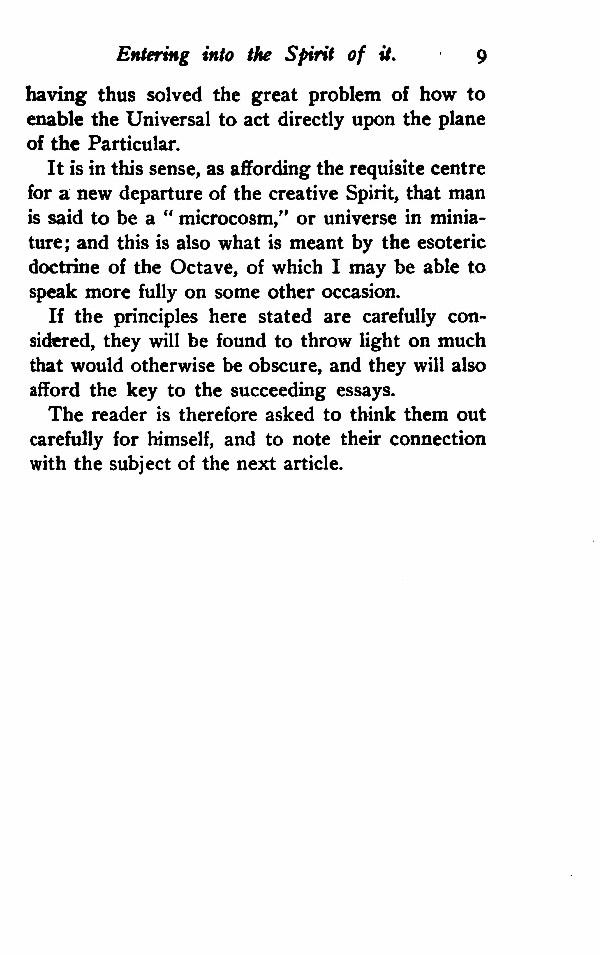 Entering into the Spirit of it. 9

having thus solved the great problem of how to enable the Universal to act directly upon the plane of the Particular.

It is in this sense, as affording the requisite centre for a new departure of the creative Spirit, that man is said to be a "microcosm," or universe in miniature; and this is also what is meant by the esoteric doctrine of the Octave, of which I may be able to speak more fully on some other occasion.

If the principles here stated are carefully considered, they will be found to throw light on much that would otherwise be obscure, and they will also afford the key to the succeeding essays.

The reader is therefore asked to think them out carefully for himself, and to note their connection with the subject of the next article.